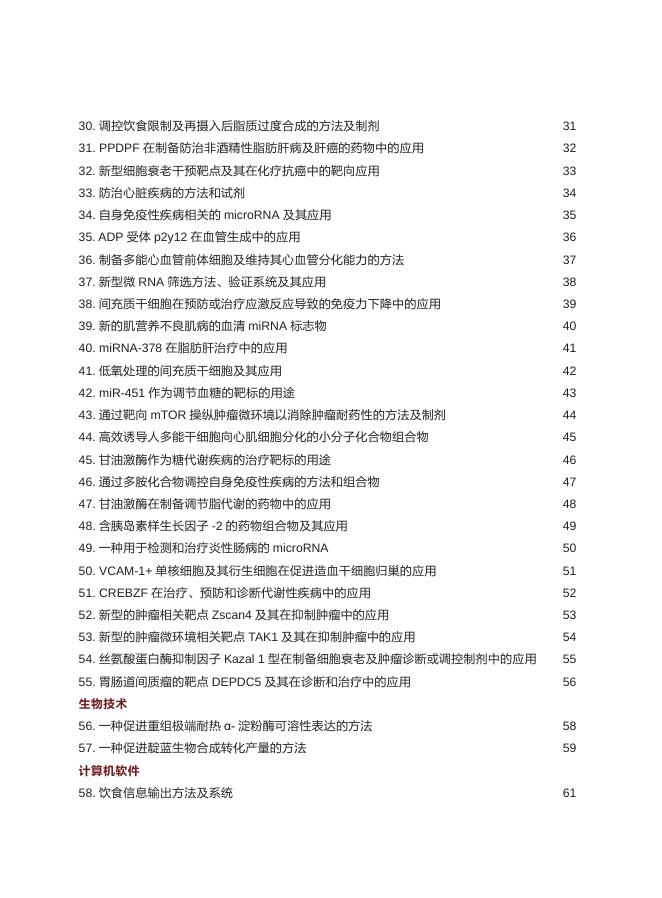 30. 调控饮食限制及再摄入后脂质过度合成的方法及制剂 31
31. PPDPF 在制备防治非酒精性脂肪肝病及肝癌的药物中的应用 32
32. 新型细胞衰老干预靶点及其在化疗抗癌中的靶向应用 33
33. 防治心脏疾病的方法和试剂 34
34. 自身免疫性疾病相关的 microRNA 及其应用 35
35. ADP 受体 p2y12 在血管生成中的应用 36
36. 制备多能心血管前体细胞及维持其心血管分化能力的方法 37
37. 新型微 RNA 筛选方法、验证系统及其应用 38
38. 间充质干细胞在预防或治疗应激反应导致的免疫力下降中的应用 39
39. 新的肌营养不良肌病的血清 miRNA 标志物 40
40. miRNA-378 在脂肪肝治疗中的应用 41
41. 低氧处理的间充质干细胞及其应用 42
42. miR-451 作为调节血糖的靶标的用途 43
43. 通过靶向 mTOR 操纵肿瘤微环境以消除肿瘤耐药性的方法及制剂 44
44. 高效诱导人多能干细胞向心肌细胞分化的小分子化合物组合物 45
45. 甘油激酶作为糖代谢疾病的治疗靶标的用途 46
46. 通过多胺化合物调控自身免疫性疾病的方法和组合物 47
47. 甘油激酶在制备调节脂代谢的药物中的应用 48
48. 含胰岛素样生长因子 -2 的药物组合物及其应用 49
49. 一种用于检测和治疗炎性肠病的 microRNA 50
50. VCAM-1+ 单核细胞及其衍生细胞在促进造血干细胞归巢的应用 51
51. CREBZF 在治疗、预防和诊断代谢性疾病中的应用 52
52. 新型的肿瘤相关靶点 Zscan4 及其在抑制肿瘤中的应用 53
53. 新型的肿瘤微环境相关靶点 TAK1 及其在抑制肿瘤中的应用 54
54. 丝氨酸蛋白酶抑制因子 Kazal 1 型在制备细胞衰老及肿瘤诊断或调控制剂中的应用 55
55. 胃肠道间质瘤的靶点 DEPDC5 及其在诊断和治疗中的应用 56
生物技术
56. 一种促进重组极端耐热 α- 淀粉酶可溶性表达的方法 58
57. 一种促进靛蓝生物合成转化产量的方法 59
计算机软件
58. 饮食信息输出方法及系统 61